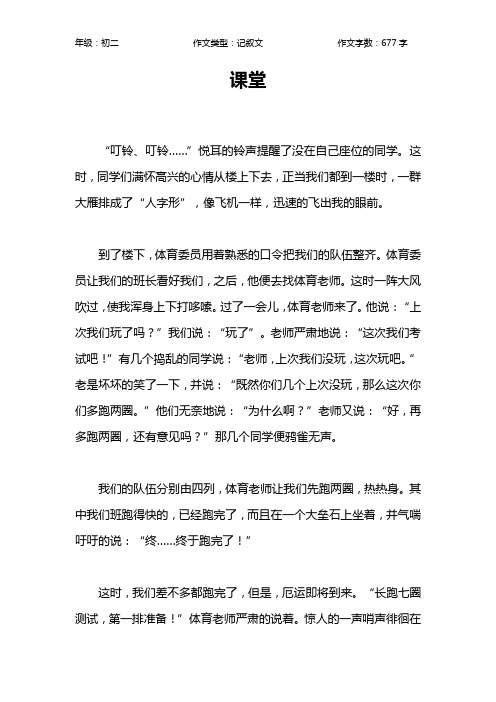 年级：初二　　作文类型：记叙文　　作文字数：677 字

课堂

“叮铃、叮铃……”悦耳的铃声提醒了没在自己座位的同学。这时，同学们满怀高兴的心情从楼上下去，正当我们都到一楼时，一群大雁排成了“人字形”，像飞机一样，迅速的飞出我的眼前。

到了楼下，体育委员用着熟悉的口令把我们的队伍整齐。体育委员让我们的班长看好我们，之后，他便去找体育老师。这时一阵大风吹过，使我浑身上下打哆嗦。过了一会儿，体育老师来了。他说：“上次我们玩了吗？”我们说：“玩了”。老师严肃地说：“这次我们考试吧！”有几个捣乱的同学说：“老师，上次我们没玩，这次玩吧。”老是坏坏的笑了一下，并说：“既然你们几个上次没玩，那么这次你们多跑两圈。”他们无奈地说：“为什么啊？”老师又说：“好，再多跑两圈，还有意见吗？”那几个同学便鸦雀无声。

我们的队伍分别由四列，体育老师让我们先跑两圈，热热身。其中我们班跑得快的，已经跑完了，而且在一个大垒石上坐着，并气喘吁吁的说：“终……终于跑完了！”

这时，我们差不多都跑完了，但是，厄运即将到来。“长跑七圈测试，第一排准备！”体育老师严肃的说着。惊人的一声哨声徘徊在